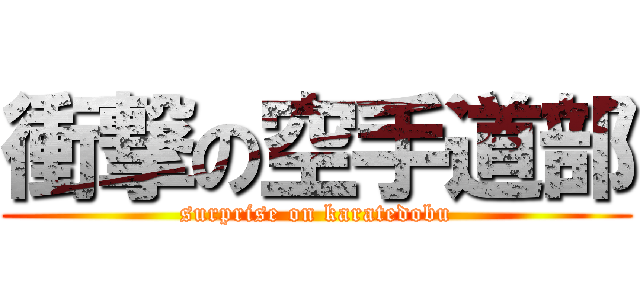 衝撃の空手道部
surprise on karatedobu